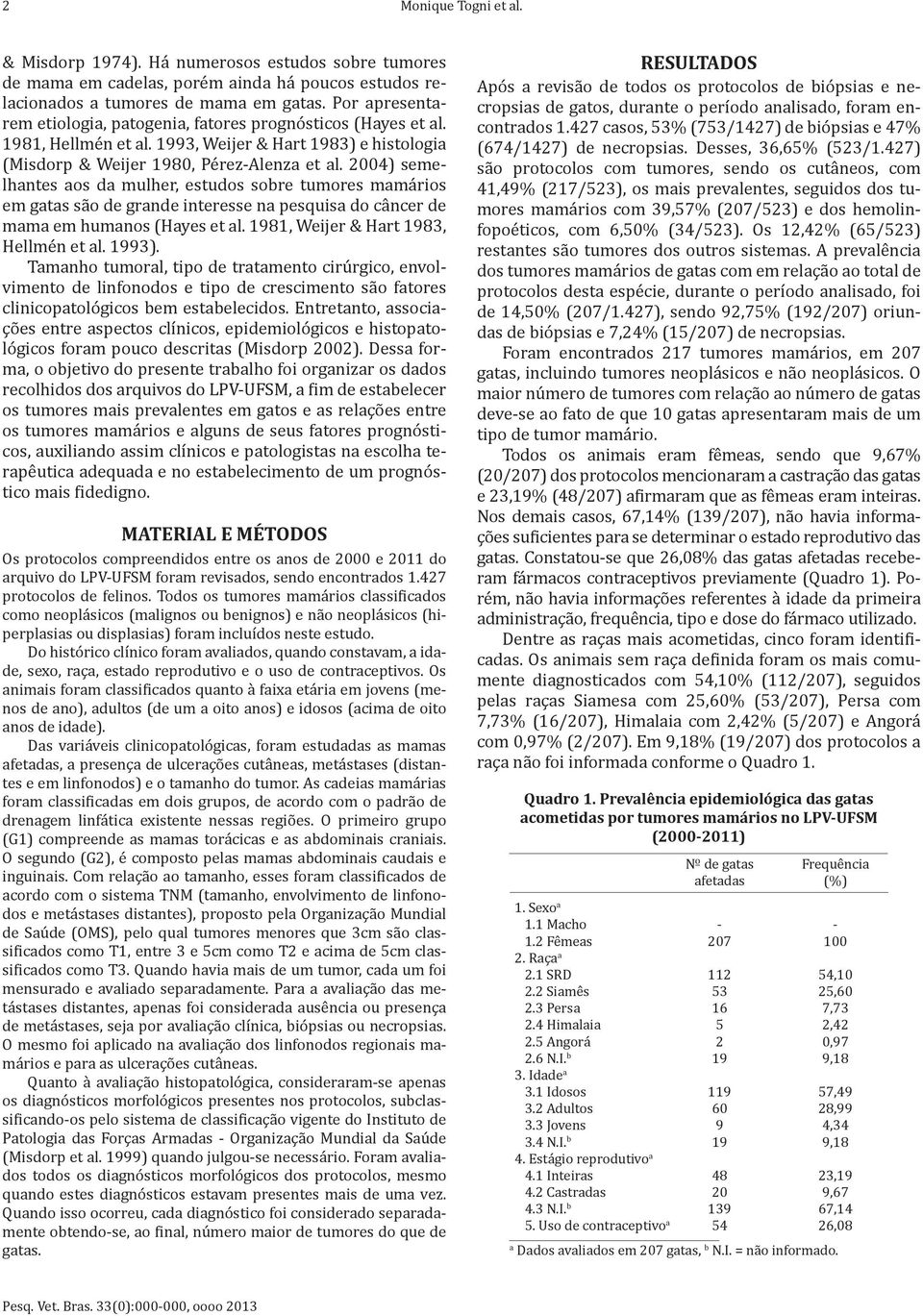 2 Monique Togni et al.

& Misdorp 1974). Há numerosos estudos sobre tumores de mama em cadelas, porém ainda há poucos estudos relacionados a tumores de mama em gatas. Por apresentarem etiologia, patogenia, fatores prognósticos (Hayes et al. 1981, Hellmén et al. 1993, Weijer & Hart 1983) e histologia (Misdorp & Weijer 1980, Pérez-Alenza et al. 2004) semelhantes aos da mulher, estudos sobre tumores mamários em gatas são de grande interesse na pesquisa do câncer de mama em humanos (Hayes et al. 1981, Weijer & Hart 1983, Hellmén et al. 1993).

Tamanho tumoral, tipo de tratamento cirúrgico, envolvimento de linfonodos e tipo de crescimento são fatores clinicopatológicos bem estabelecidos. Entretanto, associações entre aspectos clínicos, epidemiológicos e histopatológicos foram pouco descritas (Misdorp 2002). Dessa forma, o objetivo do presente trabalho foi organizar os dados recolhidos dos arquivos do LPV-UFSM, a fim de estabelecer os tumores mais prevalentes em gatos e as relações entre os tumores mamários e alguns de seus fatores prognósticos, auxiliando assim clínicos e patologistas na escolha terapêutica adequada e no estabelecimento de um prognóstico mais fidedigno.

MATERIAL E MÉTODOS

Os protocolos compreendidos entre os anos de 2000 e 2011 do arquivo do LPV-UFSM foram revisados, sendo encontrados 1.427 protocolos de felinos. Todos os tumores mamários classificados como neoplásicos (malignos ou benignos) e não neoplásicos (hiperplasias ou displasias) foram incluídos neste estudo.

Do histórico clínico foram avaliados, quando constavam, a idade, sexo, raça, estado reprodutivo e o uso de contraceptivos. Os animais foram classificados quanto à faixa etária em jovens (menos de ano), adultos (de um a oito anos) e idosos (acima de oito anos de idade).

Das variáveis clinicopatológicas, foram estudadas as mamas afetadas, a presença de ulcerações cutâneas, metástases (distantes e em linfonodos) e o tamanho do tumor. As cadeias mamárias foram classificadas em dois grupos, de acordo com o padrão de drenagem linfática existente nessas regiões. O primeiro grupo (G1) compreende as mamas torácicas e as abdominais craniais. O segundo (G2), é composto pelas mamas abdominais caudais e inguinais. Com relação ao tamanho, esses foram classificados de acordo com o sistema TNM (tamanho, envolvimento de linfonodos e metástases distantes), proposto pela Organização Mundial de Saúde (OMS), pelo qual tumores menores que 3cm são classificados como T1, entre 3 e 5cm como T2 e acima de 5cm classificados como T3. Quando havia mais de um tumor, cada um foi mensurado e avaliado separadamente. Para a avaliação das metástases distantes, apenas foi considerada ausência ou presença de metástases, seja por avaliação clínica, biópsias ou necropsias. O mesmo foi aplicado na avaliação dos linfonodos regionais mamários e para as ulcerações cutâneas.

Quanto à avaliação histopatológica, consideraram-se apenas os diagnósticos morfológicos presentes nos protocolos, subclassificando-os pelo sistema de classificação vigente do Instituto de Patologia das Forças Armadas - Organização Mundial da Saúde (Misdorp et al. 1999) quando julgou-se necessário. Foram avaliados todos os diagnósticos morfológicos dos protocolos, mesmo quando estes diagnósticos estavam presentes mais de uma vez. Quando isso ocorreu, cada diagnóstico foi considerado separadamente obtendo-se, ao final, número maior de tumores do que de gatas.

RESULTADOS

Após a revisão de todos os protocolos de biópsias e necropsias de gatos, durante o período analisado, foram encontrados 1.427 casos, 53% (753/1427) de biópsias e 47% (674/1427) de necropsias. Desses, 36,65% (523/1.427) são protocolos com tumores, sendo os cutâneos, com 41,49% (217/523), os mais prevalentes, seguidos dos tumores mamários com 39,57% (207/523) e dos hemolinfopoéticos, com 6,50% (34/523). Os 12,42% (65/523) restantes são tumores dos outros sistemas. A prevalência dos tumores mamários de gatas com em relação ao total de protocolos desta espécie, durante o período analisado, foi de 14,50% (207/1.427), sendo 92,75% (192/207) oriundas de biópsias e 7,24% (15/207) de necropsias.

Foram encontrados 217 tumores mamários, em 207 gatas, incluindo tumores neoplásicos e não neoplásicos. O maior número de tumores com relação ao número de gatas deve-se ao fato de que 10 gatas apresentaram mais de um tipo de tumor mamário.

Todos os animais eram fêmeas, sendo que 9,67% (20/207) dos protocolos mencionaram a castração das gatas e 23,19% (48/207) afirmaram que as fêmeas eram inteiras. Nos demais casos, 67,14% (139/207), não havia informações suficientes para se determinar o estado reprodutivo das gatas. Constatou-se que 26,08% das gatas afetadas receberam fármacos contraceptivos previamente (Quadro 1). Porém, não havia informações referentes à idade da primeira administração, frequência, tipo e dose do fármaco utilizado.

Dentre as raças mais acometidas, cinco foram identificadas. Os animais sem raça definida foram os mais comumente diagnosticados com 54,10% (112/207), seguidos pelas raças Siamesa com 25,60% (53/207), Persa com 7,73% (16/207), Himalaia com 2,42% (5/207) e Angorá com 0,97% (2/207). Em 9,18% (19/207) dos protocolos a raça não foi informada conforme o Quadro 1.

Quadro 1. Prevalência epidemiológica das gatas acometidas por tumores mamários no LPV-UFSM (2000-2011)

| | Nº de gatas afetadas | Frequência (%) |
|---|---|---|
| 1. Sexo$^a$ | | |
| 1.1 Macho | - | - |
| 1.2 Fêmeas | 207 | 100 |
| 2. Raça$^a$ | | |
| 2.1 SRD | 112 | 54,10 |
| 2.2 Siamês | 53 | 25,60 |
| 2.3 Persa | 16 | 7,73 |
| 2.4 Himalaia | 5 | 2,42 |
| 2.5 Angorá | 2 | 0,97 |
| 2.6 N.I.$^b$ | 19 | 9,18 |
| 3. Idade$^a$ | | |
| 3.1 Idosos | 119 | 57,49 |
| 3.2 Adultos | 60 | 28,99 |
| 3.3 Jovens | 9 | 4,34 |
| 3.4 N.I.$^b$ | 19 | 9,18 |
| 4. Estágio reprodutivo$^a$ | | |
| 4.1 Inteiras | 48 | 23,19 |
| 4.2 Castradas | 20 | 9,67 |
| 4.3 N.I.$^b$ | 139 | 67,14 |
| 5. Uso de contraceptivo$^a$ | 54 | 26,08 |

$^a$ Dados avaliados em 207 gatas, $^b$ N.I. = não informado.

Pesq. Vet. Bras. 33(0):000-000, oooo 2013